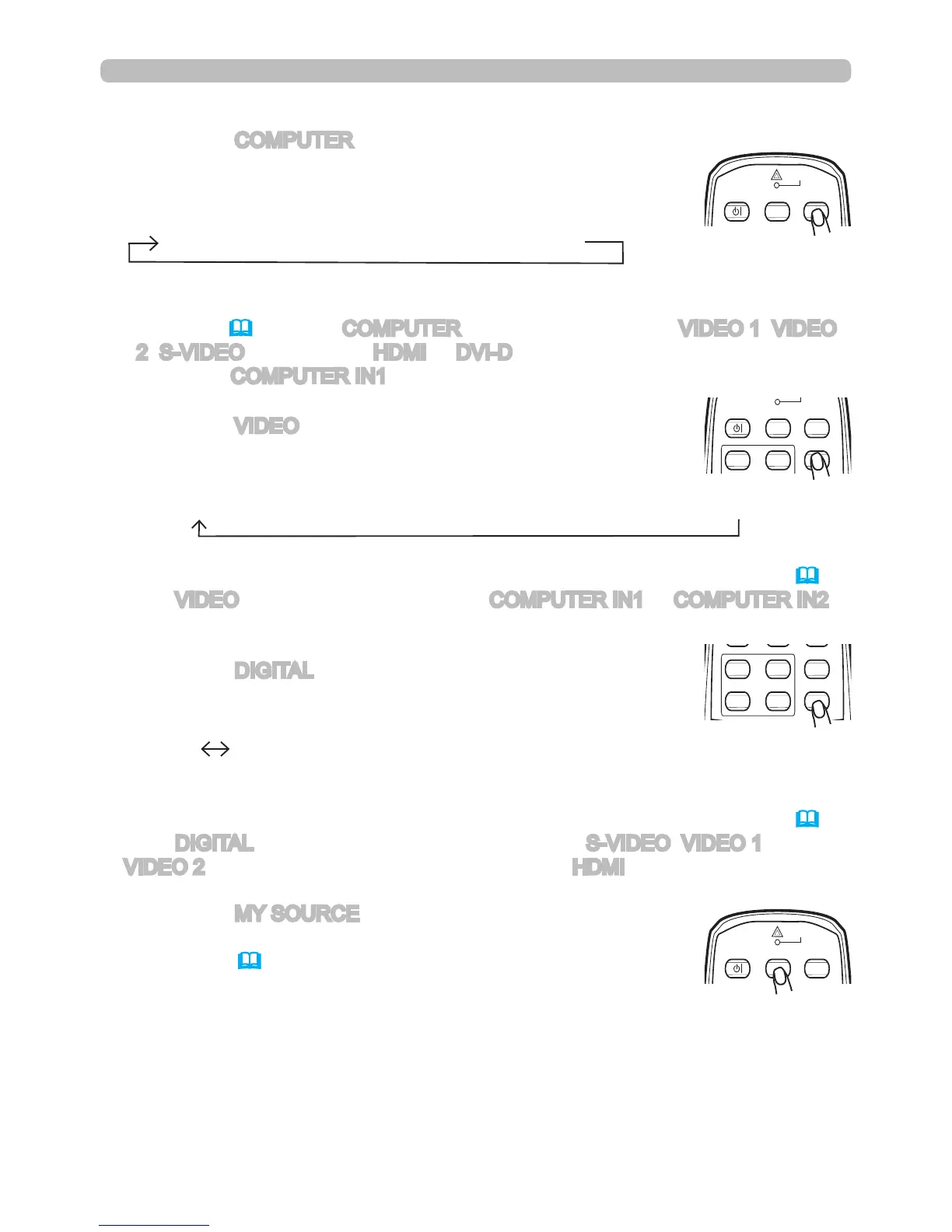 COMPUTER

COMPUTER VIDEO 1 VIDEO 2 S-VIDEO HDMI DVI-D
COMPUTER IN1

VIDEO

VIDEO COMPUTER IN1 COMPUTER IN2

DIGITAL

DIGITAL S-VIDEO VIDEO 1 VIDEO 2 HDMI

MY SOURCE